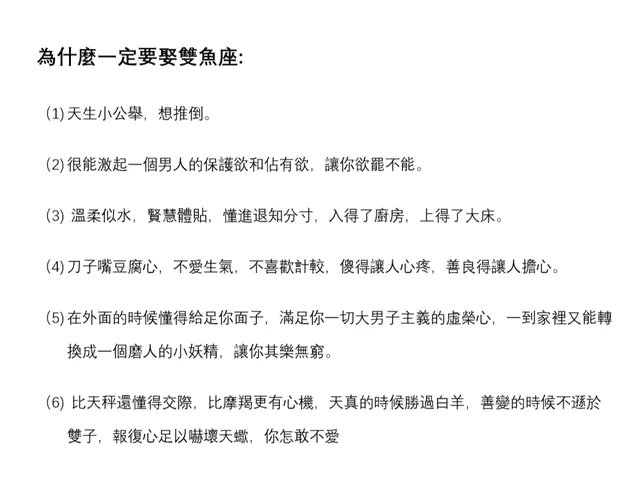 為什麼一定要娶雙魚座:

(1) 天生小公舉，想推倒。

(2) 很能激起一個男人的保護欲和佔有欲，讓你欲罷不能。

(3) 溫柔似水，賢慧體貼，懂進退知分寸，入得了廚房，上得了大床。

(4) 刀子嘴豆腐心，不愛生氣，不喜歡計較，傻得讓人心疼，善良得讓人擔心。

(5) 在外面的時候懂得給足你面子，滿足你一切大男子主義的虛榮心，一到家裡又能轉換成一個磨人的小妖精，讓你其樂無窮。

(6) 比天秤還懂得交際，比摩羯更有心機，天真的時候勝過白羊，善變的時候不遜於雙子，報復心足以嚇壞天蠍，你怎敢不愛